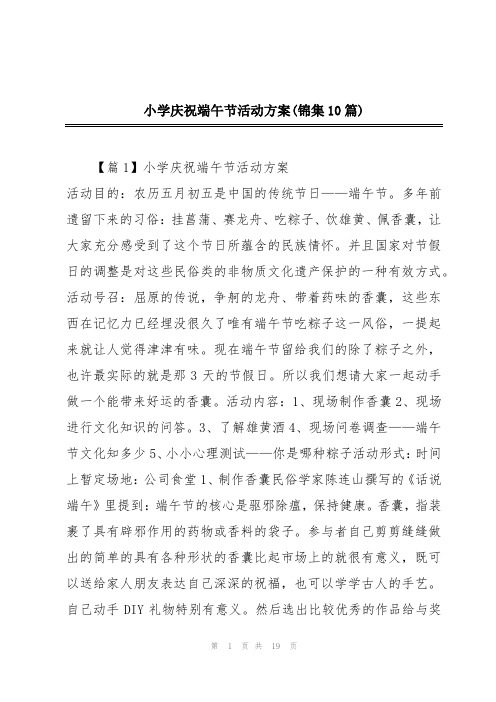 小学庆祝端午节活动方案(锦集10篇)

【篇1】小学庆祝端午节活动方案

活动目的：农历五月初五是中国的传统节日——端午节。多年前遗留下来的习俗：挂菖蒲、赛龙舟、吃粽子、饮雄黄、佩香囊，让大家充分感受到了这个节日所蕴含的民族情怀。并且国家对节假日的调整是对这些民俗类的非物质文化遗产保护的一种有效方式。活动号召：屈原的传说，争舸的龙舟、带着药味的香囊，这些东西在记忆力已经埋没很久了唯有端午节吃粽子这一风俗，一提起来就让人觉得津津有味。现在端午节留给我们的除了粽子之外，也许最实际的就是那3天的节假日。所以我们想请大家一起动手做一个能带来好运的香囊。活动内容：1、现场制作香囊2、现场进行文化知识的问答。3、了解雄黄酒4、现场问卷调查——端午节文化知多少5、小小心理测试——你是哪种粽子活动形式：时间上暂定场地：公司食堂1、制作香囊民俗学家陈连山撰写的《话说端午》里提到：端午节的核心是驱邪除瘟，保持健康。香囊，指装裹了具有辟邪作用的药物或香料的袋子。参与者自己剪剪缝缝做出的简单的具有各种形状的香囊比起市场上的就很有意义，既可以送给家人朋友表达自己深深的祝福，也可以学学古人的手艺。自己动手DIY礼物特别有意义。然后选出比较优秀的作品给与奖

第 1 页 共 19 页